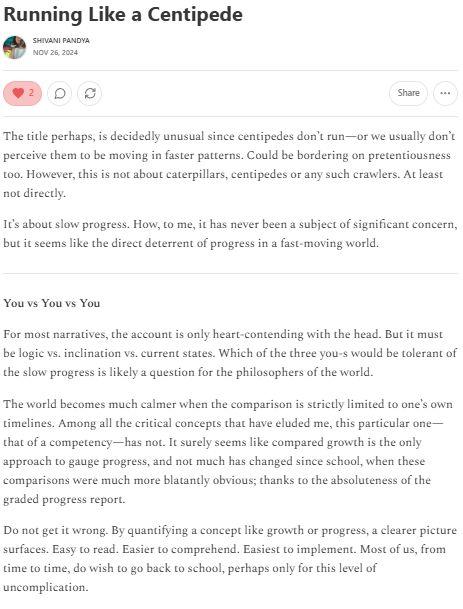 Running Like a Centipede

SHIVANI PANDYA
NOV 26, 2024

2

Share

The title perhaps, is decidedly unusual since centipedes don't run—or we usually don't perceive them to be moving in faster patterns. Could be bordering on pretentiousness too. However, this is not about caterpillars, centipedes or any such crawlers. At least not directly.

It's about slow progress. How, to me, it has never been a subject of significant concern, but it seems like the direct deterrent of progress in a fast-moving world.

You vs You vs You

For most narratives, the account is only heart-contending with the head. But it must be logic vs. inclination vs. current states. Which of the three you-s would be tolerant of the slow progress is likely a question for the philosophers of the world.

The world becomes much calmer when the comparison is strictly limited to one's own timelines. Among all the critical concepts that have eluded me, this particular one—that of a competency—has not. It surely seems like compared growth is the only approach to gauge progress, and not much has changed since school, when these comparisons were much more blatantly obvious; thanks to the absoluteness of the graded progress report.

Do not get it wrong. By quantifying a concept like growth or progress, a clearer picture surfaces. Easy to read. Easier to comprehend. Easiest to implement. Most of us, from time to time, do wish to go back to school, perhaps only for this level of uncomplication.